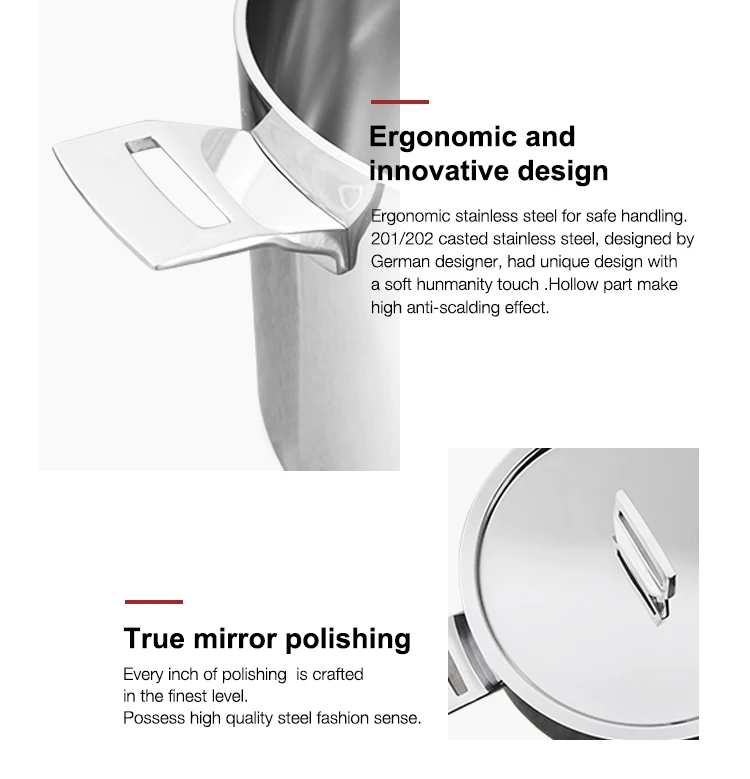 Ergonomic and innovative design

Ergonomic stainless steel for safe handling. 201/202 casted stainless steel, designed by German designer, had unique design with a soft hunmanity touch .Hollow part make high anti-scalding effect.

True mirror polishing

Every inch of polishing is crafted in the finest level.
Possess high quality steel fashion sense.